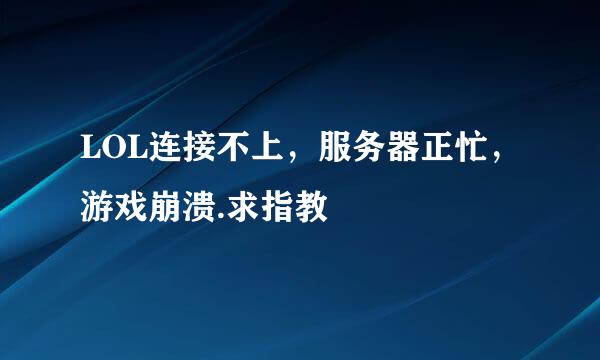 LOL连接不上，服务器正忙，游戏崩溃.求指教